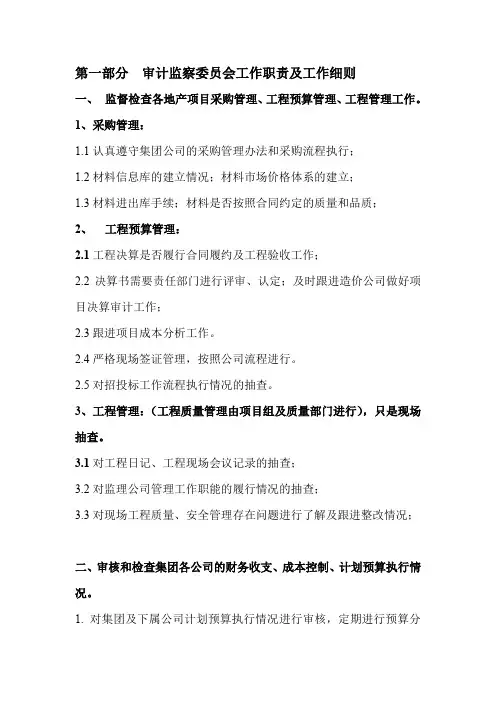 第一部分　审计监察委员会工作职责及工作细则

一、　监督检查各地产项目采购管理、工程预算管理、工程管理工作。

1、采购管理：

1.1 认真遵守集团公司的采购管理办法和采购流程执行；

1.2 材料信息库的建立情况；材料市场价格体系的建立；

1.3 材料进出库手续；材料是否按照合同约定的质量和品质；

2、　工程预算管理：

2.1 工程决算是否履行合同履约及工程验收工作；

2.2 决算书需要责任部门进行评审、认定；及时跟进造价公司做好项目决算审计工作；

2.3 跟进项目成本分析工作。

2.4 严格现场签证管理，按照公司流程进行。

2.5 对招投标工作流程执行情况的抽查。

3、工程管理：（工程质量管理由项目组及质量部门进行），只是现场抽查。

3.1 对工程日记、工程现场会议记录的抽查；

3.2 对监理公司管理工作职能的履行情况的抽查；

3.3 对现场工程质量、安全管理存在问题进行了解及跟进整改情况；

二、审核和检查集团各公司的财务收支、成本控制、计划预算执行情况。

1. 对集团及下属公司计划预算执行情况进行审核，定期进行预算分